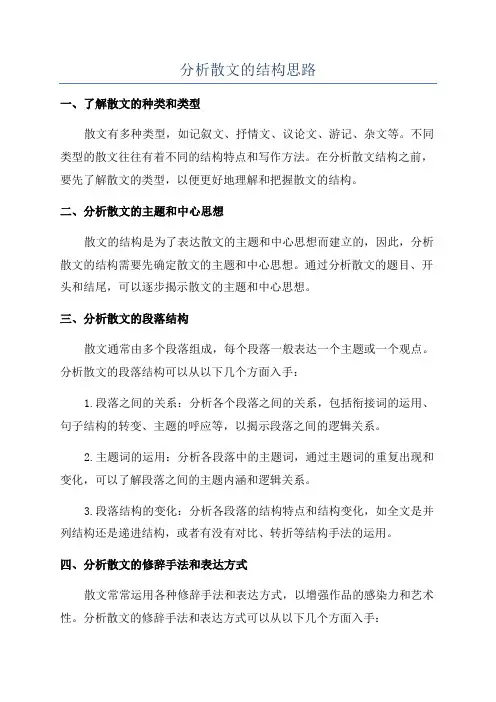 分析散文的结构思路

一、了解散文的种类和类型

散文有多种类型，如记叙文、抒情文、议论文、游记、杂文等。不同类型的散文往往有着不同的结构特点和写作方法。在分析散文结构之前，要先了解散文的类型，以便更好地理解和把握散文的结构。

二、分析散文的主题和中心思想

散文的结构是为了表达散文的主题和中心思想而建立的，因此，分析散文的结构需要先确定散文的主题和中心思想。通过分析散文的题目、开头和结尾，可以逐步揭示散文的主题和中心思想。

三、分析散文的段落结构

散文通常由多个段落组成，每个段落一般表达一个主题或一个观点。分析散文的段落结构可以从以下几个方面入手：

1.段落之间的关系：分析各个段落之间的关系，包括衔接词的运用、句子结构的转变、主题的呼应等，以揭示段落之间的逻辑关系。

2.主题词的运用：分析各段落中的主题词，通过主题词的重复出现和变化，可以了解段落之间的主题内涵和逻辑关系。

3.段落结构的变化：分析各段落的结构特点和结构变化，如全文是并列结构还是递进结构，或者有没有对比、转折等结构手法的运用。

四、分析散文的修辞手法和表达方式

散文常常运用各种修辞手法和表达方式，以增强作品的感染力和艺术性。分析散文的修辞手法和表达方式可以从以下几个方面入手：